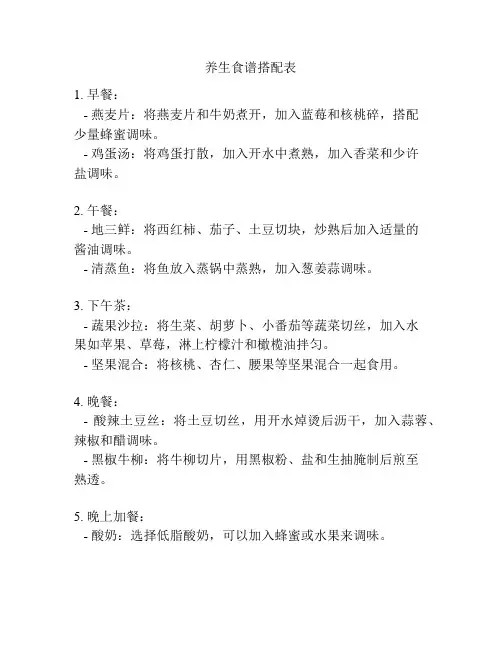 养生食谱搭配表

1. 早餐：
- 燕麦片：将燕麦片和牛奶煮开，加入蓝莓和核桃碎，搭配少量蜂蜜调味。
- 鸡蛋汤：将鸡蛋打散，加入开水中煮熟，加入香菜和少许盐调味。

2. 午餐：
- 地三鲜：将西红柿、茄子、土豆切块，炒熟后加入适量的酱油调味。
- 清蒸鱼：将鱼放入蒸锅中蒸熟，加入葱姜蒜调味。

3. 下午茶：
- 蔬果沙拉：将生菜、胡萝卜、小番茄等蔬菜切丝，加入水果如苹果、草莓，淋上柠檬汁和橄榄油拌匀。
- 坚果混合：将核桃、杏仁、腰果等坚果混合一起食用。

4. 晚餐：
- 酸辣土豆丝：将土豆切丝，用开水焯烫后沥干，加入蒜蓉、辣椒和醋调味。
- 黑椒牛柳：将牛柳切片，用黑椒粉、盐和生抽腌制后煎至熟透。

5. 晚上加餐：
- 酸奶：选择低脂酸奶，可以加入蜂蜜或水果来调味。